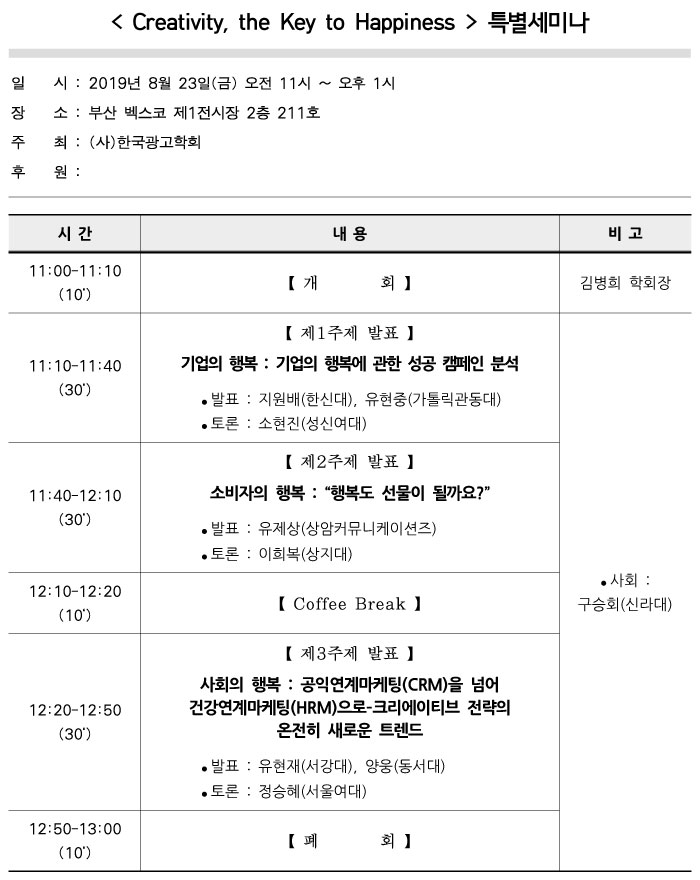 < Creativity, the Key to Happiness > 특별세미나

일 시 : 2019년 8월 23일(금) 오전 11시 ~ 오후 1시
장 소 : 부산 벡스코 제1전시장 2층 211호
주 최 : (사)한국광고학회
후 원 :

| 시 간 | 내 용 | 비 고 |
|---|---|---|
| 11:00-11:10 (10') | 【 개 회 】 | 김병희 학회장 |
| 11:10-11:40 (30') | 【 제1주제 발표 】 기업의 행복 : 기업의 행복에 관한 성공 캠페인 분석 • 발표 : 지원배(한신대), 유현중(가톨릭관동대) • 토론 : 소현진(성신여대) | • 사회 : 구승회(신라대) |
| 11:40-12:10 (30') | 【 제2주제 발표 】 소비자의 행복 : "행복도 선물이 될까요?" • 발표 : 유제상(상암커뮤니케이션즈) • 토론 : 이희복(상지대) | |
| 12:10-12:20 (10') | 【 Coffee Break 】 | |
| 12:20-12:50 (30') | 【 제3주제 발표 】 사회의 행복 : 공익연계마케팅(CRM)을 넘어 건강연계마케팅(HRM)으로-크리에이티브 전략의 온전히 새로운 트렌드 • 발표 : 유현재(서강대), 양웅(동서대) • 토론 : 정승혜(서울여대) | |
| 12:50-13:00 (10') | 【 폐 회 】 | |